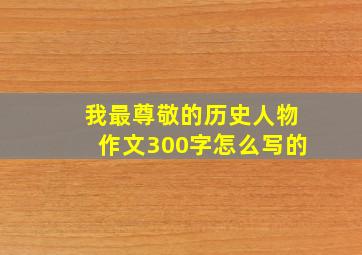 我最尊敬的历史人物作文300字怎么写的